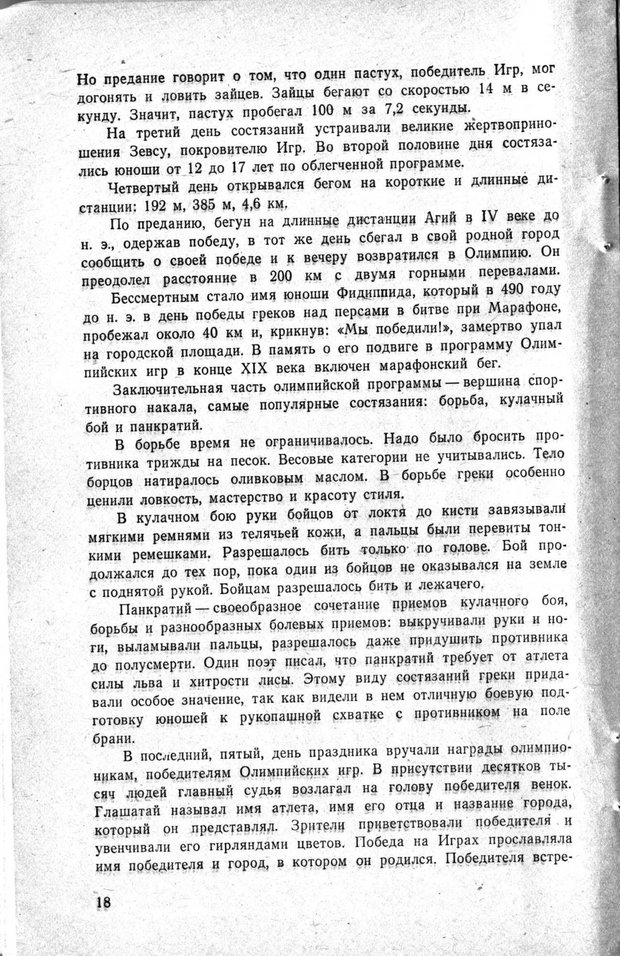 Но предание говорит о том, что один пастух, победитель Игр, мог догонять и ловить зайцев. Зайцы бегают со скоростью 14 м в секунду. Значит, пастух пробегал 100 м за 7,2 секунды.

На третий день состязаний устраивали великие жертвоприношения Зевсу, покровителю Игр. Во второй половине дня состязались юноши от 12 до 17 лет по облегченной программе.

Четвертый день открывался бегом на короткие и длинные дистанции: 192 м, 385 м, 4,6 км.

По преданию, бегун на длинные дистанции Агий в IV веке до н. э., одержав победу, в тот же день сбегал в свой родной город сообщить о своей победе и к вечеру возвратился в Олимпию. Он преодолел расстояние в 200 км с двумя горными перевалами.

Бессмертным стало имя юноши Фидиппида, который в 490 году до н. э. в день победы греков над персами в битве при Марафоне, пробежал около 40 км и, крикнув: «Мы победили!», замертво упал на городской площади. В память о его подвиге в программу Олимпийских игр в конце XIX века включен марафонский бег.

Заключительная часть олимпийской программы — вершина спортивного накала, самые популярные состязания: борьба, кулачный бой и панкратий.

В борьбе время не ограничивалось. Надо было бросить противника трижды на песок. Весовые категории не учитывались. Тело борцов натиралось оливковым маслом. В борьбе греки особенно ценили ловкость, мастерство и красоту стиля.

В кулачном бою руки бойцов от локтя до кисти завязывали мягкими ремнями из телячьей кожи, а пальцы были перевиты тонкими ремешками. Разрешалось бить только по голове. Бой продолжался до тех пор, пока один из бойцов не оказывался на земле с поднятой рукой. Бойцам разрешалось бить и лежачего.

Панкратий — своеобразное сочетание приемов кулачного боя, борьбы и разнообразных болевых приемов: выкручивали руки и ноги, выламывали пальцы, разрешалось даже придушить противника до полусмерти. Один поэт писал, что панкратий требует от атлета силы льва и хитрости лисы. Этому виду состязаний греки придавали особое значение, так как видели в нем отличную боевую подготовку юношей к рукопашной схватке с противником на поле брани.

В последний, пятый, день праздника вручали награды олимпионикам, победителям Олимпийских игр. В присутствии десятков тысяч людей главный судья возлагал на голову победителя венок. Глашатай называл имя атлета, имя его отца и название города, который он представлял. Зрители приветствовали победителя и увенчивали его гирляндами цветов. Победа на Играх прославляла имя победителя и город, в котором он родился. Победителя встре-

18